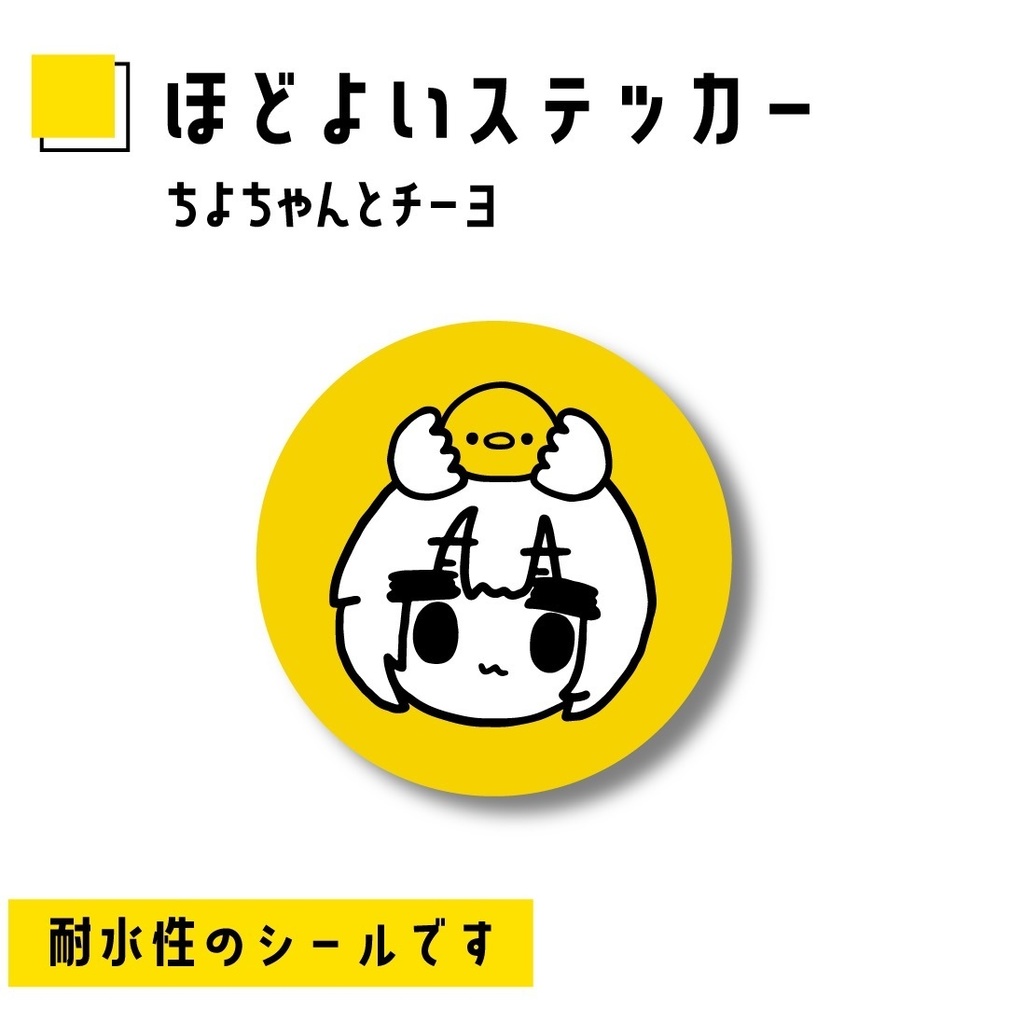 ほどよいステッカー
ちよちゃんとチーヨ

耐水性のシールです